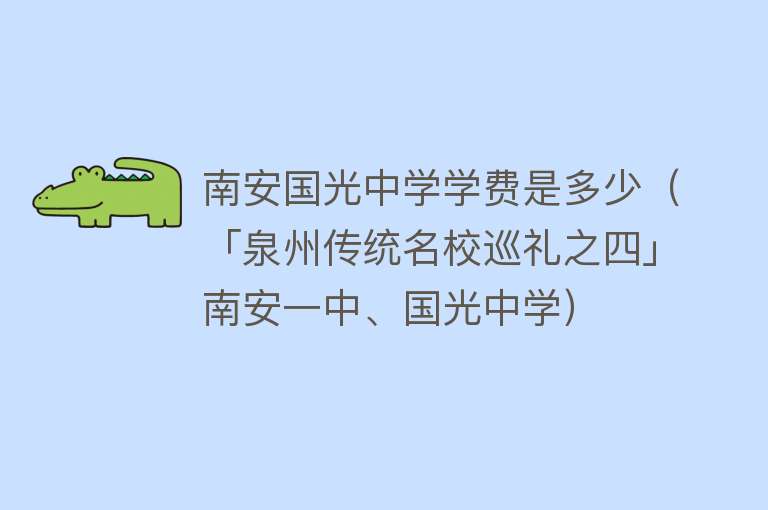 南安国光中学学费是多少（「泉州传统名校巡礼之四」南安一中、国光中学）